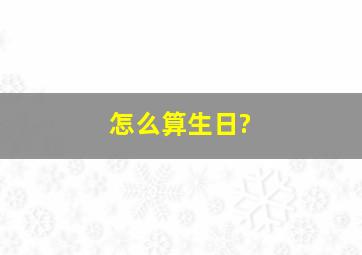 怎么算生日?